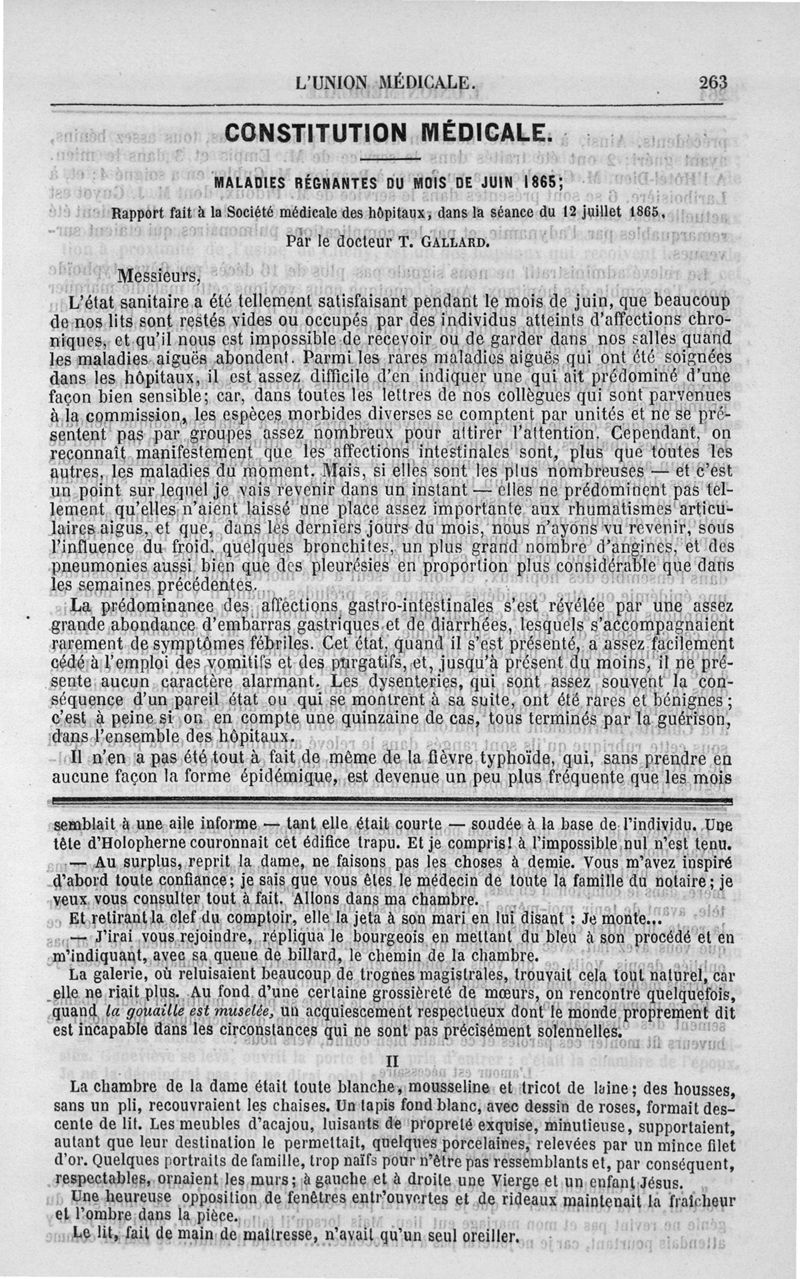 L'UNION MÉDICALE. 263

CONSTITUTION MÉDICALE.

MALADIES RÉGNANTES DU MOIS DE JUIN 1865;

Rapport fait à la Société médicale des hôpitaux, dans la séance du 12 juillet 1865,

Par le docteur T. GALLARD.

Messieurs,

L'état sanitaire a été tellement satisfaisant pendant le mois de juin, que beaucoup de nos lits sont restés vides ou occupés par des individus atteints d'affections chroniques, et qu'il nous est impossible de recevoir ou de garder dans nos salles quand les maladies aiguës abondent. Parmi les rares maladies aiguës qui ont été soignées dans les hôpitaux, il est assez difficile d'en indiquer une qui ait prédominé d'une façon bien sensible; car, dans toutes les lettres de nos collègues qui sont parvenues à la commission, les espèces morbides diverses se comptent par unités et ne se présentent pas par groupes assez nombreux pour attirer l'attention. Cependant, on reconnaît manifestement que les affections intestinales sont, plus que toutes les autres, les maladies du moment. Mais, si elles sont les plus nombreuses — et c'est un point sur lequel je vais revenir dans un instant — elles ne prédominent pas tellement qu'elles n'aient laissé une place assez importante aux rhumatismes articulaires aigus, et que, dans les derniers jours du mois, nous n'ayons vu revenir, sous l'influence du froid, quelques bronchites, un plus grand nombre d'angines, et des pneumonies aussi bien que des pleurésies en proportion plus considérable que dans les semaines précédentes.

La prédominance des affections gastro-intestinales s'est révélée par une assez grande abondance d'embarras gastriques et de diarrhées, lesquels s'accompagnaient rarement de symptômes fébriles. Cet état, quand il s'est présenté, a assez facilement cédé à l'emploi des vomitifs et des purgatifs, et, jusqu'à présent du moins, il ne présente aucun caractère alarmant. Les dysenteries, qui sont assez souvent la conséquence d'un pareil état ou qui se montrent à sa suite, ont été rares et bénignes; c'est à peine si on en compte une quinzaine de cas, tous terminés par la guérison, dans l'ensemble des hôpitaux.

Il n'en a pas été tout à fait de même de la fièvre typhoïde, qui, sans prendre en aucune façon la forme épidémique, est devenue un peu plus fréquente que les mois

semblait à une aile informe — tant elle était courte — soudée à la base de l'individu. Une tête d'Holopherne couronnait cet édifice trapu. Et je compris! à l'impossible nul n'est tenu.

— Au surplus, reprit la dame, ne faisons pas les choses à demie. Vous m'avez inspiré d'abord toute confiance; je sais que vous êtes le médecin de toute la famille du notaire; je veux vous consulter tout à fait. Allons dans ma chambre.

Et retirant la clef du comptoir, elle la jeta à son mari en lui disant : Je monte...

— J'irai vous rejoindre, répliqua le bourgeois en mettant du bleu à son procédé et en m'indiquant, avec sa queue de billard, le chemin de la chambre.

La galerie, où reluisaient beaucoup de trognes magistrales, trouvait cela tout naturel, car elle ne riait plus. Au fond d'une certaine grossièreté de mœurs, on rencontre quelquefois, quand la gouaille est muselée, un acquiescement respectueux dont le monde proprement dit est incapable dans les circonstances qui ne sont pas précisément solennelles.

II

La chambre de la dame était toute blanche, mousseline et tricot de laine; des housses, sans un pli, recouvraient les chaises. Un tapis fond blanc, avec dessin de roses, formait descente de lit. Les meubles d'acajou, luisants de propreté exquise, minutieuse, supportaient, autant que leur destination le permettait, quelques porcelaines, relevées par un mince filet d'or. Quelques portraits de famille, trop naïfs pour n'être pas ressemblants et, par conséquent, respectables, ornaient les murs; à gauche et à droite une Vierge et un enfant Jésus.

Une heureuse opposition de fenêtres entr'ouvertes et de rideaux maintenait la fraîcheur et l'ombre dans la pièce.

Le lit, fait de main de maîtresse, n'avait qu'un seul oreiller.